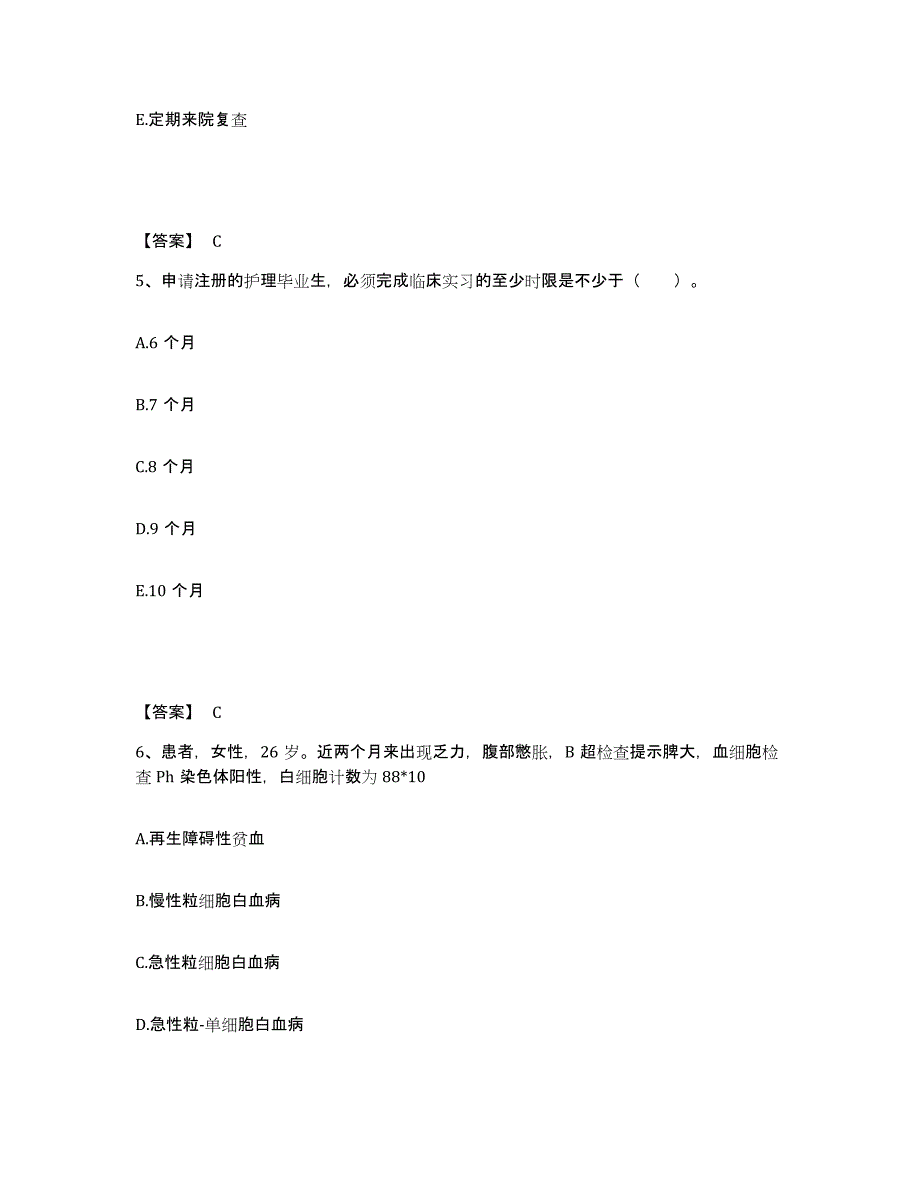 E.定期来院复查

【答案】 C

5、申请注册的护理毕业生，必须完成临床实习的至少时限是不少于（　　）。

A.6 个月

B.7 个月

C.8 个月

D.9 个月

E.10 个月

【答案】 C

6、患者，女性，26 岁。近两个月来出现乏力，腹部憋胀，B 超检查提示脾大，血细胞检查 Ph 染色体阳性，白细胞计数为 88*10

A.再生障碍性贫血

B.慢性粒细胞白血病

C.急性粒细胞白血病

D.急性粒-单细胞白血病